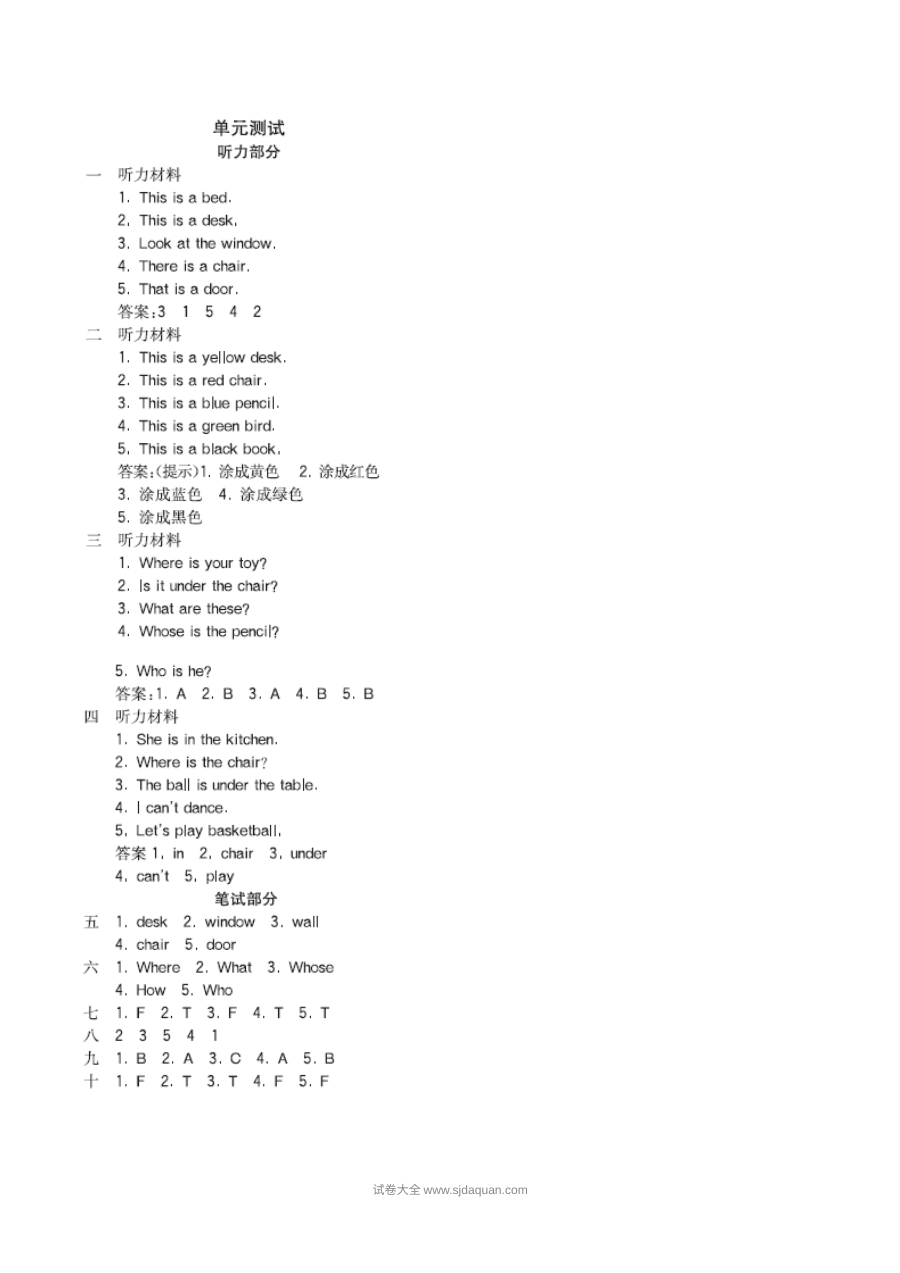 单元测试
听力部分

一 听力材料
1. This is a bed.
2. This is a desk.
3. Look at the window.
4. There is a chair.
5. That is a door.
答案:3 1 5 4 2

二 听力材料
1. This is a yellow desk.
2. This is a red chair.
3. This is a blue pencil.
4. This is a green bird.
5. This is a black book.
答案:(提示)1.涂成黄色 2.涂成红色
3.涂成蓝色 4.涂成绿色
5.涂成黑色

三 听力材料
1. Where is your toy?
2. Is it under the chair?
3. What are these?
4. Whose is the pencil?
5. Who is he?
答案:1. A 2. B 3. A 4. B 5. B

四 听力材料
1. She is in the kitchen.
2. Where is the chair?
3. The ball is under the table.
4. I can't dance.
5. Let's play basketball.
答案 1. in 2. chair 3. under
4. can't 5. play

笔试部分

五 1. desk 2. window 3. wall
4. chair 5. door
六 1. Where 2. What 3. Whose
4. How 5. Who
七 1. F 2. T 3. F 4. T 5. T
八 2 3 5 4 1
九 1. B 2. A 3. C 4. A 5. B
十 1. F 2. T 3. T 4. F 5. F

试卷大全 www.sjdaquan.com